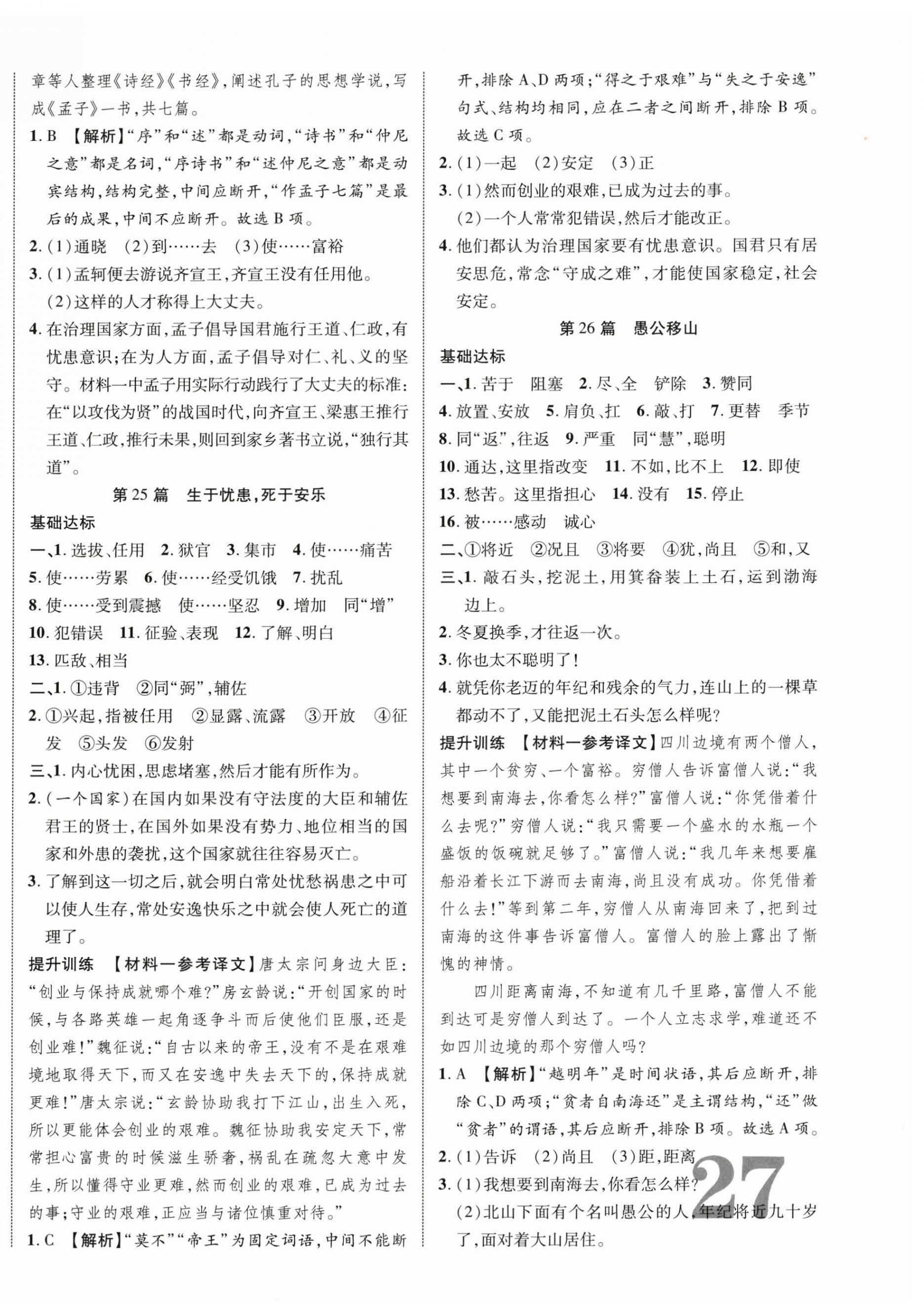 章等人整理《诗经》《书经》，阐述孔子的思想学说，写成《孟子》一书，共七篇。

1. B 【解析】“序”和“述”都是动词，“诗书”和“仲尼之意”都是名词，“序诗书”和“述仲尼之意”都是动宾结构，结构完整，中间应断开，“作孟子七篇”是最后的成果，中间不应断开。故选 B 项。

2. (1)通晓 (2)到……去 (3)使……富裕

3. (1)孟轲便去游说齐宣王，齐宣王没有任用他。
(2)这样的人才称得上大丈夫。

4. 在治理国家方面，孟子倡导国君施行王道、仁政，有忧患意识；在为人方面，孟子倡导对仁、礼、义的坚守。材料一中孟子用实际行动践行了大丈夫的标准：在“以攻伐为贤”的战国时代，向齐宣王、梁惠王推行王道、仁政，推行未果，则回到家乡著书立说，“独行其道”。

第 25 篇 生于忧患，死于安乐

基础达标

一、1. 选拔、任用 2. 狱官 3. 集市 4. 使……痛苦
5. 使……劳累 6. 使……经受饥饿 7. 扰乱
8. 使……受到震撼 使……坚忍 9. 增加 同“增”
10. 犯错误 11. 征验、表现 12. 了解、明白
13. 匹敌、相当

二、1. ①违背 ②同“弼”，辅佐
2. ①兴起，指被任用 ②显露、流露 ③开放 ④征发 ⑤头发 ⑥发射

三、1. 内心忧困，思虑堵塞，然后才能有所作为。
2. (一个国家)在国内如果没有守法度的大臣和辅佐君王的贤士，在国外如果没有势力、地位相当的国家和外患的袭扰，这个国家就往往容易灭亡。
3. 了解到这一切之后，就会明白常处忧愁祸患之中可以使人生存，常处安逸快乐之中就会使人死亡的道理了。

提升训练 【材料一参考译文】唐太宗问身边大臣：“创业与保持成就哪个难？”房玄龄说：“开创国家的时候，与各路英雄一起角逐争斗而后使他们臣服，还是创业难！”魏征说：“自古以来的帝王，没有不是在艰难境地取得天下，而又在安逸中失去天下的，保持成就更难！”唐太宗说：“玄龄协助我打下江山，出生入死，所以更能体会创业的艰难。魏征协助我安定天下，常常担心富贵的时候滋生骄奢，祸乱在疏忽大意中发生，所以懂得守业更难，然而创业的艰难，已成为过去的事；守业的艰难，正应当与诸位慎重对待。”

1. C 【解析】“莫不”“帝王”为固定词语，中间不能断开，排除 A、D 两项；“得之于艰难”与“失之于安逸”句式、结构均相同，应在二者之间断开，排除 B 项。故选 C 项。

2. (1)一起 (2)安定 (3)正

3. (1)然而创业的艰难，已成为过去的事。
(2)一个人常常犯错误，然后才能改正。

4. 他们都认为治理国家要有忧患意识。国君只有居安思危，常念“守成之难”，才能使国家稳定，社会安定。

第 26 篇 愚公移山

基础达标

一、1. 苦于 阻塞 2. 尽、全 铲除 3. 赞同
4. 放置、安放 5. 肩负、扛 6. 敲、打 7. 更替 季节
8. 同“返”，往返 9. 严重 同“慧”，聪明
10. 通达，这里指改变 11. 不如，比不上 12. 即使
13. 愁苦。这里指担心 14. 没有 15. 停止
16. 被……感动 诚心

二、①将近 ②况且 ③将要 ④犹，尚且 ⑤和，又

三、1. 敲石头，挖泥土，用箕畚装上土石，运到渤海边上。
2. 冬夏换季，才往返一次。
3. 你也太不聪明了！
4. 就凭你老迈的年纪和残余的气力，连山上的一棵草都动不了，又能把泥土石头怎么样呢？

提升训练 【材料一参考译文】四川边境有两个僧人，其中一个贫穷、一个富裕。穷僧人告诉富僧人说：“我想要到南海去，你看怎么样？”富僧人说：“你凭借着什么去呢？”穷僧人说：“我只需要一个盛水的水瓶一个盛饭的饭碗就足够了。”富僧人说：“我几年来想要雇船沿着长江下游而去南海，尚且没有成功。你凭借着什么去！”等到第二年，穷僧人从南海回来了，把到过南海的这件事告诉富僧人。富僧人的脸上露出了惭愧的神情。

四川距离南海，不知道有几千里路，富僧人不能到达可是穷僧人到达了。一个人立志求学，难道还不如四川边境的那个穷僧人吗？

1. A 【解析】“越明年”是时间状语，其后应断开，排除 C、D 两项；“贫者自南海还”是主谓结构，“还”做“贫者”的谓语，其后应断开，排除 B 项。故选 A 项。

2. (1)告诉 (2)尚且 (3)距，距离

3. (1)我想要到南海去，你看怎么样？
(2)北山下面有个名叫愚公的人，年纪将近九十岁了，面对着大山居住。

27